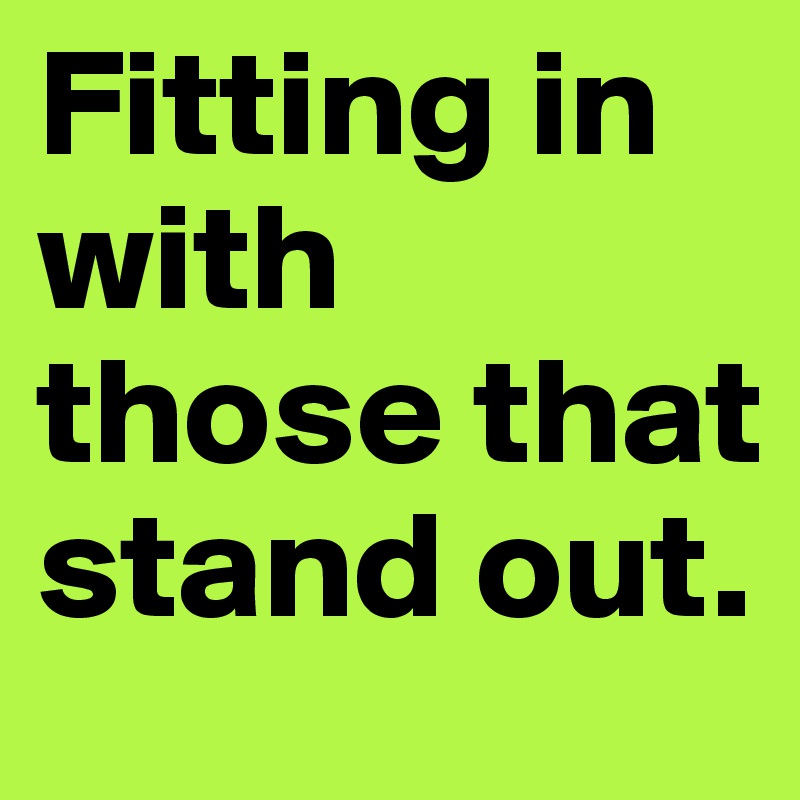 Fitting in with those that stand out.